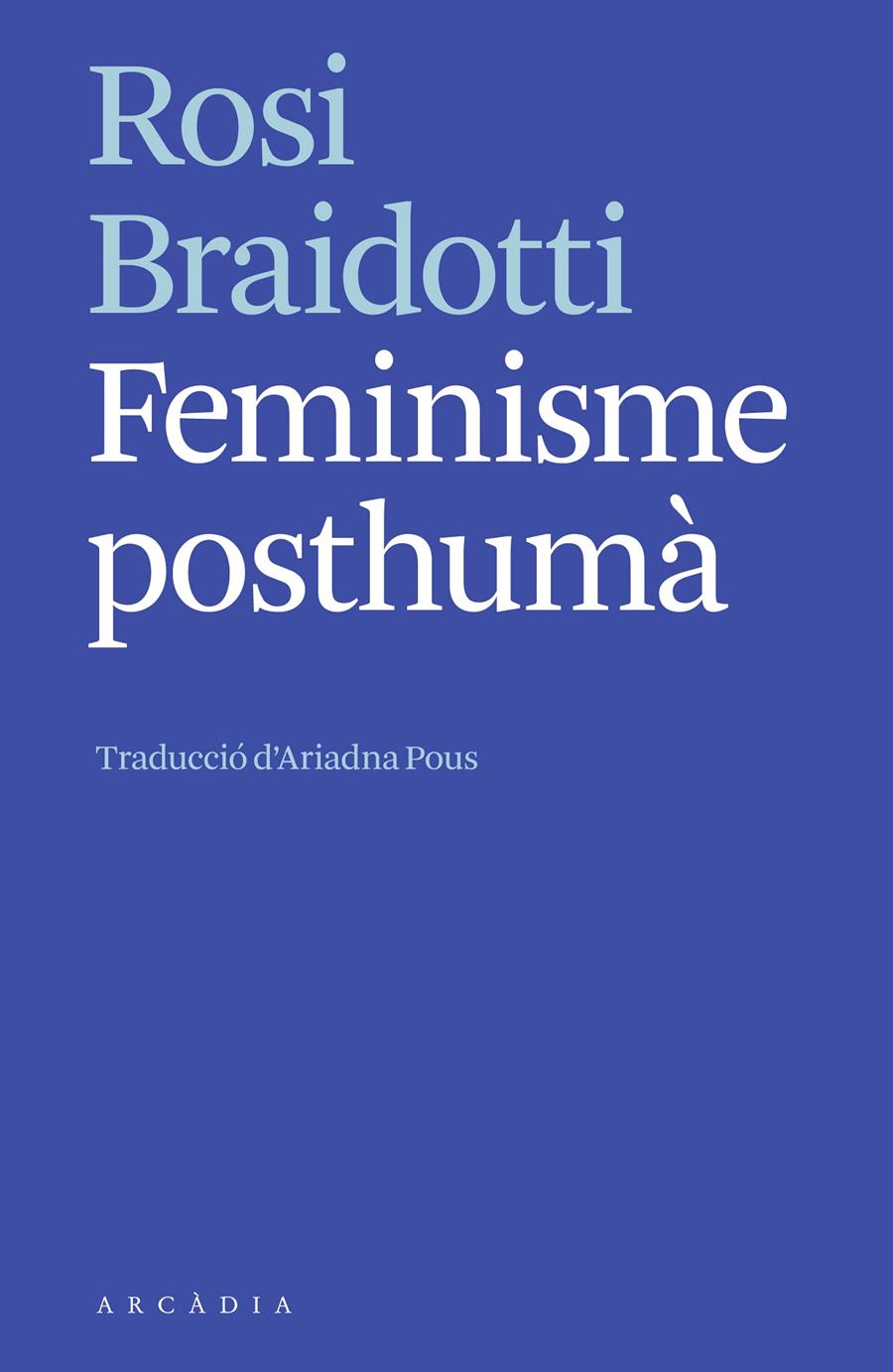 Rosi Braidotti
Feminisme posthumà

Traducció d'Ariadna Pous

ARCÀDIA